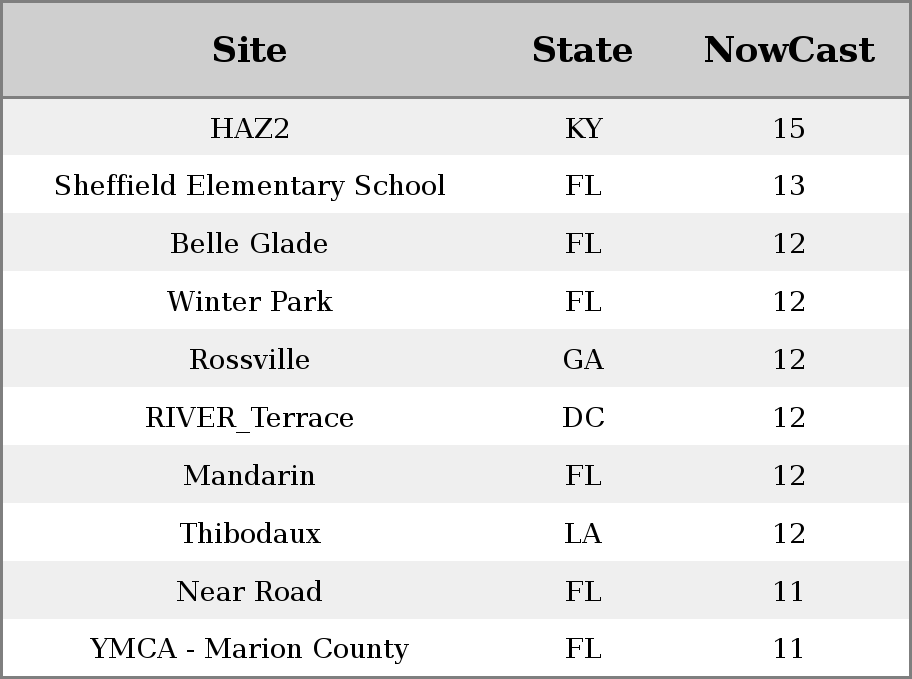 | Site | State | NowCast |
|---|---|---|
| HAZ2 | KY | 15 |
| Sheffield Elementary School | FL | 13 |
| Belle Glade | FL | 12 |
| Winter Park | FL | 12 |
| Rossville | GA | 12 |
| RIVER_Terrace | DC | 12 |
| Mandarin | FL | 12 |
| Thibodaux | LA | 12 |
| Near Road | FL | 11 |
| YMCA - Marion County | FL | 11 |